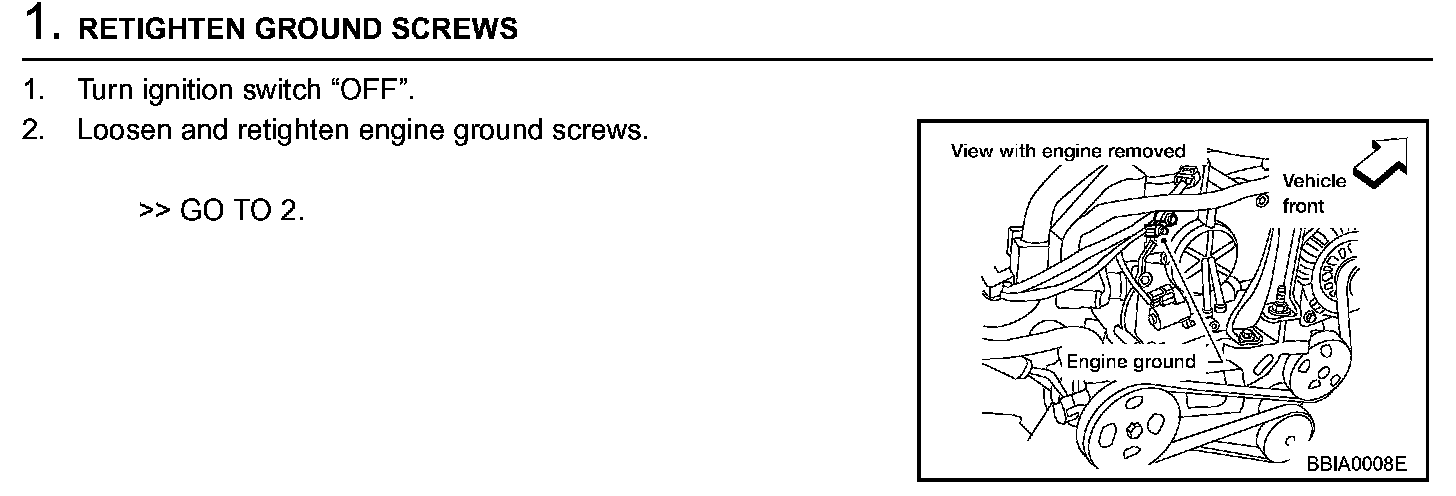 1. RETIGHTEN GROUND SCREWS

1. Turn ignition switch "OFF".

2. Loosen and retighten engine ground screws.

>> GO TO 2.

View with engine removed

Vehicle front

Engine ground

BBIA0008E